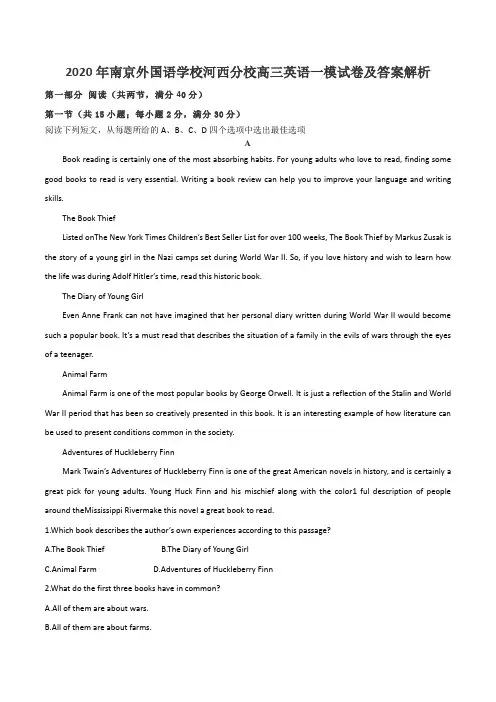 2020年南京外国语学校河西分校高三英语一模试卷及答案解析

第一部分 阅读（共两节，满分40分）

第一节（共15小题；每小题2分，满分30分）

阅读下列短文，从每题所给的A、B、C、D四个选项中选出最佳选项

A

Book reading is certainly one of the most absorbing habits. For young adults who love to read, finding some good books to read is very essential. Writing a book review can help you to improve your language and writing skills.

The Book Thief

Listed onThe New York Times Children's Best Seller List for over 100 weeks, The Book Thief by Markus Zusak is the story of a young girl in the Nazi camps set during World War II. So, if you love history and wish to learn how the life was during Adolf Hitler's time, read this historic book.

The Diary of Young Girl

Even Anne Frank can not have imagined that her personal diary written during World War II would become such a popular book. It's a must read that describes the situation of a family in the evils of wars through the eyes of a teenager.

Animal Farm

Animal Farm is one of the most popular books by George Orwell. It is just a reflection of the Stalin and World War II period that has been so creatively presented in this book. It is an interesting example of how literature can be used to present conditions common in the society.

Adventures of Huckleberry Finn

Mark Twain's Adventures of Huckleberry Finn is one of the great American novels in history, and is certainly a great pick for young adults. Young Huck Finn and his mischief along with the color1 ful description of people around theMississippi Rivermake this novel a great book to read.

1.Which book describes the author's own experiences according to this passage?

A.The Book Thief B.The Diary of Young Girl

C.Animal Farm D.Adventures of Huckleberry Finn

2.What do the first three books have in common?

A.All of them are about wars.

B.All of them are about farms.